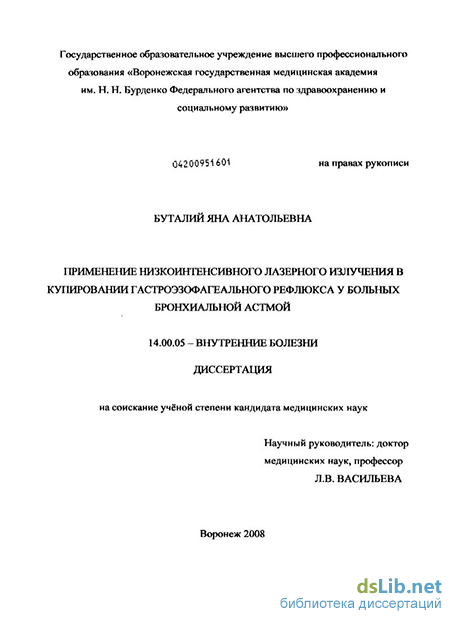 Государственное образовательное учреждение высшего профессионального образования «Воронежская государственная медицинская академия им. Н. Н. Бурденко Федерального агентства по здравоохранению и социальному развитию»

04200951601

на правах рукописи

БУТАЛИЙ ЯНА АНАТОЛЬЕВНА

ПРИМЕНЕНИЕ НИЗКОИНТЕНСИВНОГО ЛАЗЕРНОГО ИЗЛУЧЕНИЯ В КУПИРОВАНИИ ГАСТРОЭЗОФАГЕАЛЬНОГО РЕФЛЮКСА У БОЛЬНЫХ БРОНХИАЛЬНОЙ АСТМОЙ

14.00.05 – ВНУТРЕННИЕ БОЛЕЗНИ

ДИССЕРТАЦИЯ

на соискание учёной степени кандидата медицинских наук

Научный руководитель: доктор медицинских наук, профессор
Л.В. ВАСИЛЬЕВА

Воронеж 2008

dsLib.net
библиотека диссертаций